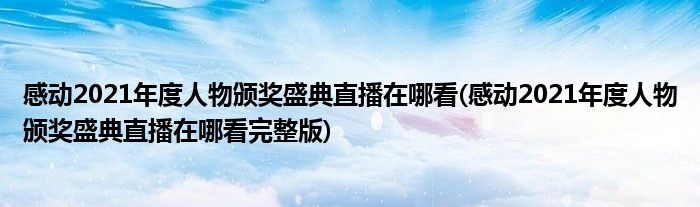 感动2021年度人物颁奖盛典直播在哪看(感动2021年度人物颁奖盛典直播在哪看完整版)